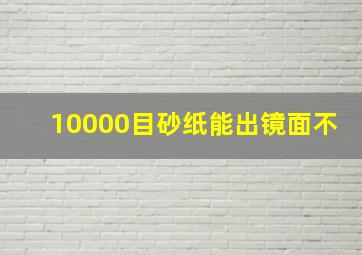 10000目砂纸能出镜面不